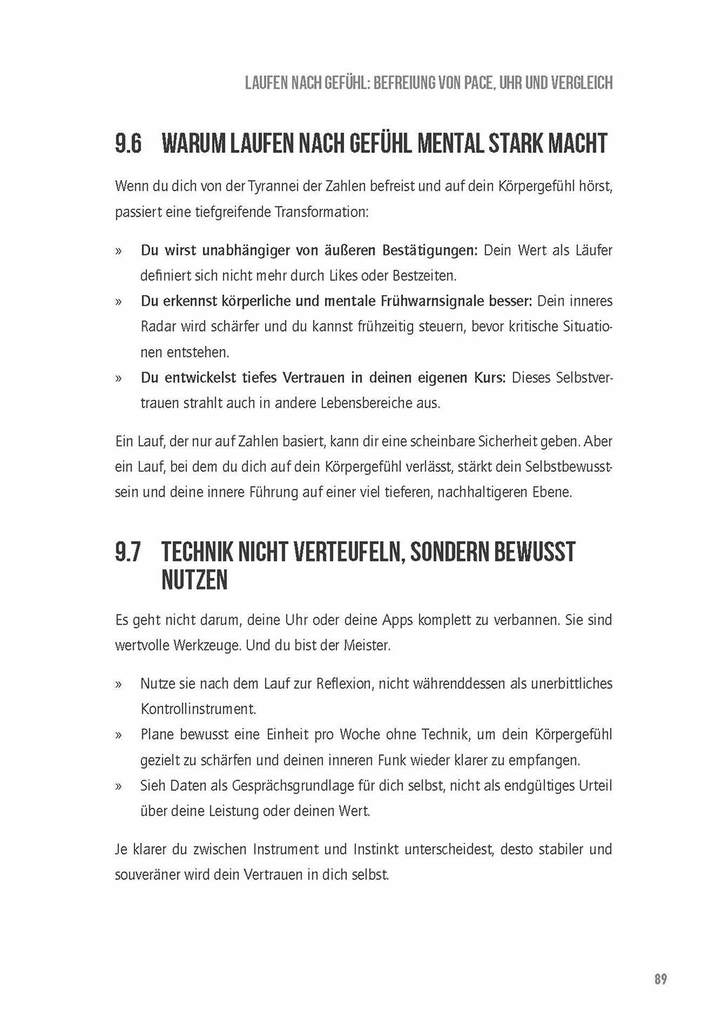 LAUFEN NACH GEFÜHL: BEFREIUNG VON PACE, UHR UND VERGLEICH

9.6 WARUM LAUFEN NACH GEFÜHL MENTAL STARK MACHT

Wenn du dich von der Tyrannei der Zahlen befreist und auf dein Körpergefühl hörst, passiert eine tiefgreifende Transformation:

» Du wirst unabhängiger von äußeren Bestätigungen: Dein Wert als Läufer definiert sich nicht mehr durch Likes oder Bestzeiten.
» Du erkennst körperliche und mentale Frühwarnsignale besser: Dein inneres Radar wird schärfer und du kannst frühzeitig steuern, bevor kritische Situationen entstehen.
» Du entwickelst tiefes Vertrauen in deinen eigenen Kurs: Dieses Selbstvertrauen strahlt auch in andere Lebensbereiche aus.

Ein Lauf, der nur auf Zahlen basiert, kann dir eine scheinbare Sicherheit geben. Aber ein Lauf, bei dem du dich auf dein Körpergefühl verlässt, stärkt dein Selbstbewusstsein und deine innere Führung auf einer viel tieferen, nachhaltigeren Ebene.

9.7 TECHNIK NICHT VERTEUFELN, SONDERN BEWUSST NUTZEN

Es geht nicht darum, deine Uhr oder deine Apps komplett zu verbannen. Sie sind wertvolle Werkzeuge. Und du bist der Meister.

» Nutze sie nach dem Lauf zur Reflexion, nicht währenddessen als unerbittliches Kontrollinstrument.
» Plane bewusst eine Einheit pro Woche ohne Technik, um dein Körpergefühl gezielt zu schärfen und deinen inneren Funk wieder klarer zu empfangen.
» Sieh Daten als Gesprächsgrundlage für dich selbst, nicht als endgültiges Urteil über deine Leistung oder deinen Wert.

Je klarer du zwischen Instrument und Instinkt unterscheidest, desto stabiler und souveräner wird dein Vertrauen in dich selbst.

89